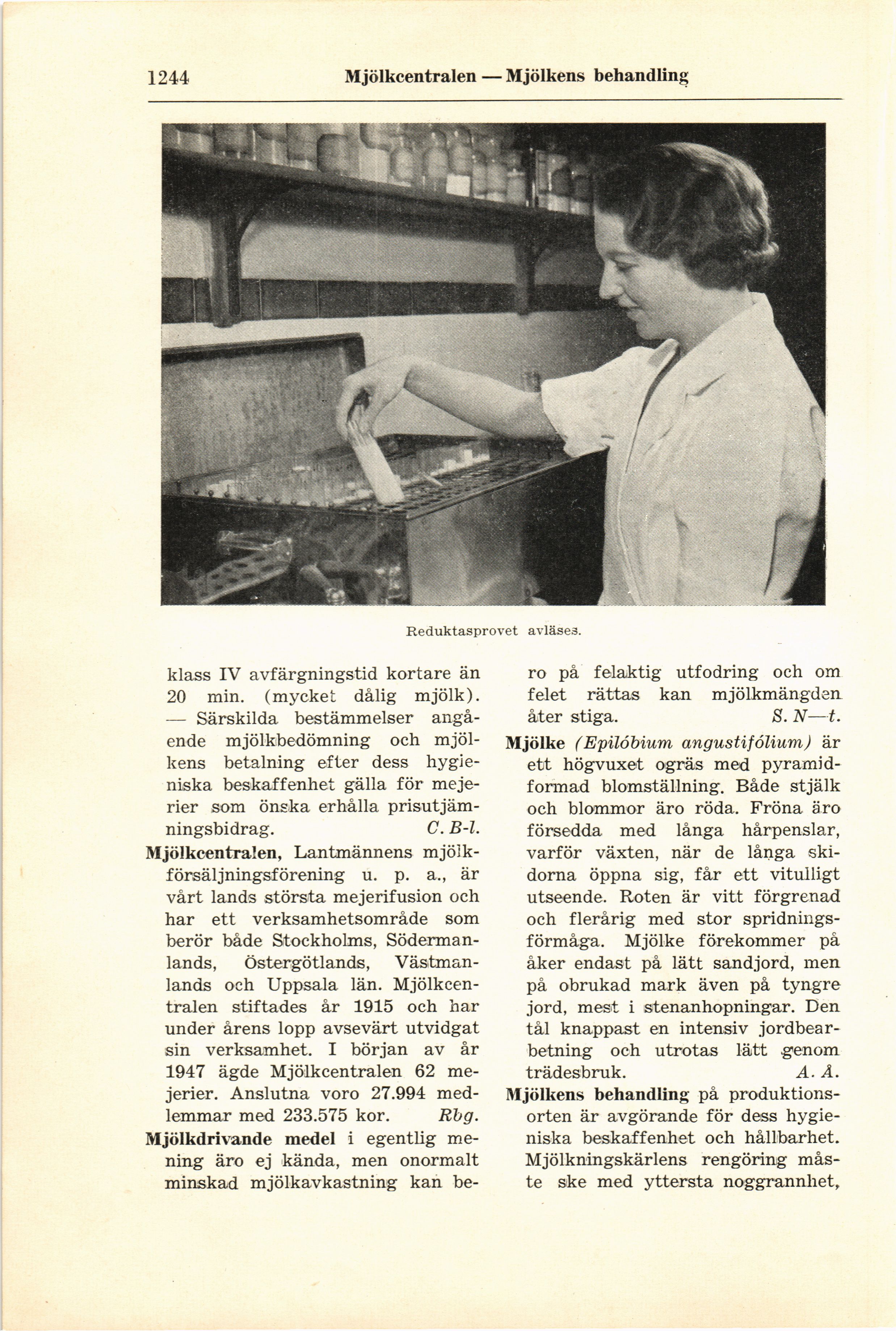 1244 Mjölkcentralen — Mjölkens behandling

Reduktasprovet avläses.

klass IV avfärgningstid kortare än 20 min. (mycket dålig mjölk). — Särskilda bestämmelser angående mjölkbedömning och mjölkens betalning efter dess hygieniska beskaffenhet gälla för mejerier som önska erhålla prisutjämningsbidrag. C. B-l.

Mjölkcentralen, Lantmännens mjölkförsäljningsförening u. p. a., är vårt lands största mejerifusion och har ett verksamhetsområde som berör både Stockholms, Södermanlands, Östergötlands, Västmanlands och Uppsala län. Mjölkcentralen stiftades år 1915 och har under årens lopp avsevärt utvidgat sin verksamhet. I början av år 1947 ägde Mjölkcentralen 62 mejerier. Anslutna voro 27.994 medlemmar med 233.575 kor. Rbg.

Mjölkdrivande medel i egentlig mening äro ej kända, men onormalt minskad mjölkavkastning kan bero på felaktig utfodring och om felet rättas kan mjölkmängden åter stiga. S. N—t.

Mjölke (Epilóbium angustifólium) är ett högvuxet ogräs med pyramidformad blomställning. Både stjälk och blommor äro röda. Fröna äro försedda med långa hårpenslar, varför växten, när de långa skidorna öppna sig, får ett vitulligt utseende. Roten är vitt förgrenad och flerårig med stor spridningsförmåga. Mjölke förekommer på åker endast på lätt sandjord, men på obrukad mark även på tyngre jord, mest i stenanhopningar. Den tål knappast en intensiv jordbearbetning och utrotas lätt genom trädesbruk. A. Å.

Mjölkens behandling på produktionsorten är avgörande för dess hygieniska beskaffenhet och hållbarhet. Mjölkningskärlens rengöring måste ske med yttersta noggrannhet,